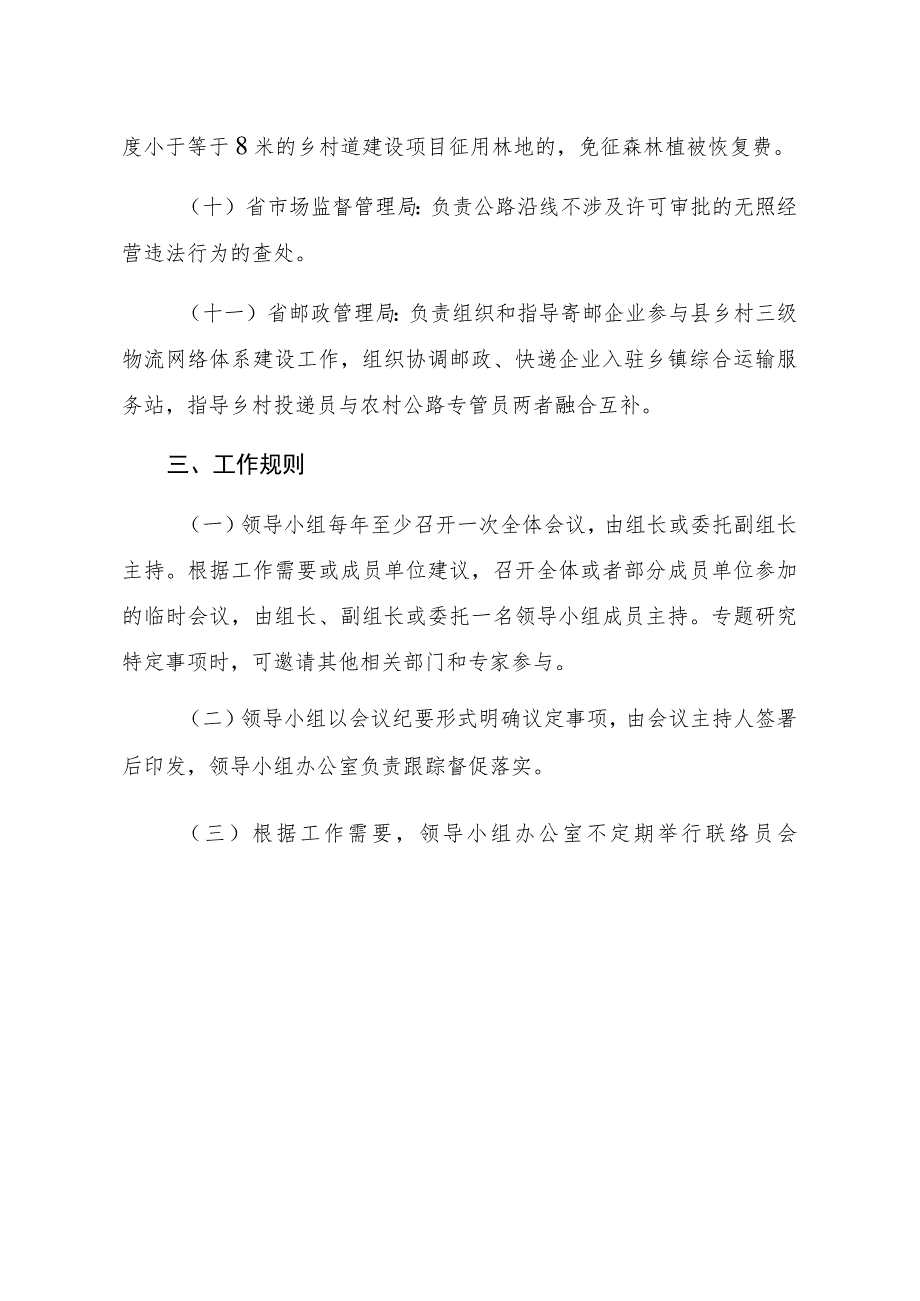 度小于等于8米的乡村道建设项目征用林地的，免征森林植被恢复费。

（十）省市场监督管理局：负责公路沿线不涉及许可审批的无照经营违法行为的查处。

（十一）省邮政管理局：负责组织和指导寄邮企业参与县乡村三级物流网络体系建设工作，组织协调邮政、快递企业入驻乡镇综合运输服务站，指导乡村投递员与农村公路专管员两者融合互补。

三、工作规则

（一）领导小组每年至少召开一次全体会议，由组长或委托副组长主持。根据工作需要或成员单位建议，召开全体或者部分成员单位参加的临时会议，由组长、副组长或委托一名领导小组成员主持。专题研究特定事项时，可邀请其他相关部门和专家参与。

（二）领导小组以会议纪要形式明确议定事项，由会议主持人签署后印发，领导小组办公室负责跟踪督促落实。

（三）根据工作需要，领导小组办公室不定期举行联络员会